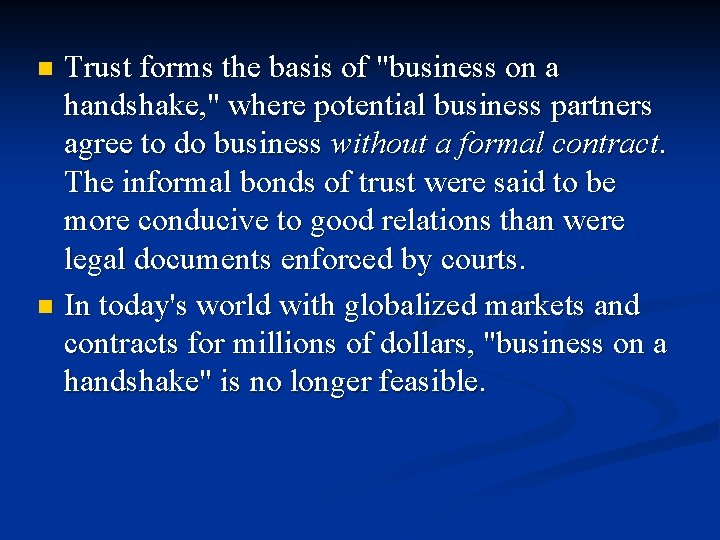 Trust forms the basis of "business on a handshake," where potential business partners agree to do business without a formal contract. The informal bonds of trust were said to be more conducive to good relations than were legal documents enforced by courts.

In today's world with globalized markets and contracts for millions of dollars, "business on a handshake" is no longer feasible.